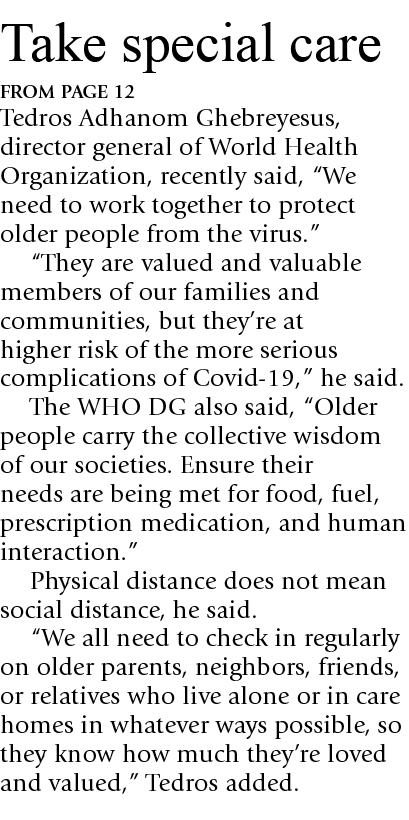 Take special care

FROM PAGE 12

Tedros Adhanom Ghebreyesus, director general of World Health Organization, recently said, "We need to work together to protect older people from the virus."

"They are valued and valuable members of our families and communities, but they're at higher risk of the more serious complications of Covid-19," he said.

The WHO DG also said, "Older people carry the collective wisdom of our societies. Ensure their needs are being met for food, fuel, prescription medication, and human interaction."

Physical distance does not mean social distance, he said.

"We all need to check in regularly on older parents, neighbors, friends, or relatives who live alone or in care homes in whatever ways possible, so they know how much they're loved and valued," Tedros added.